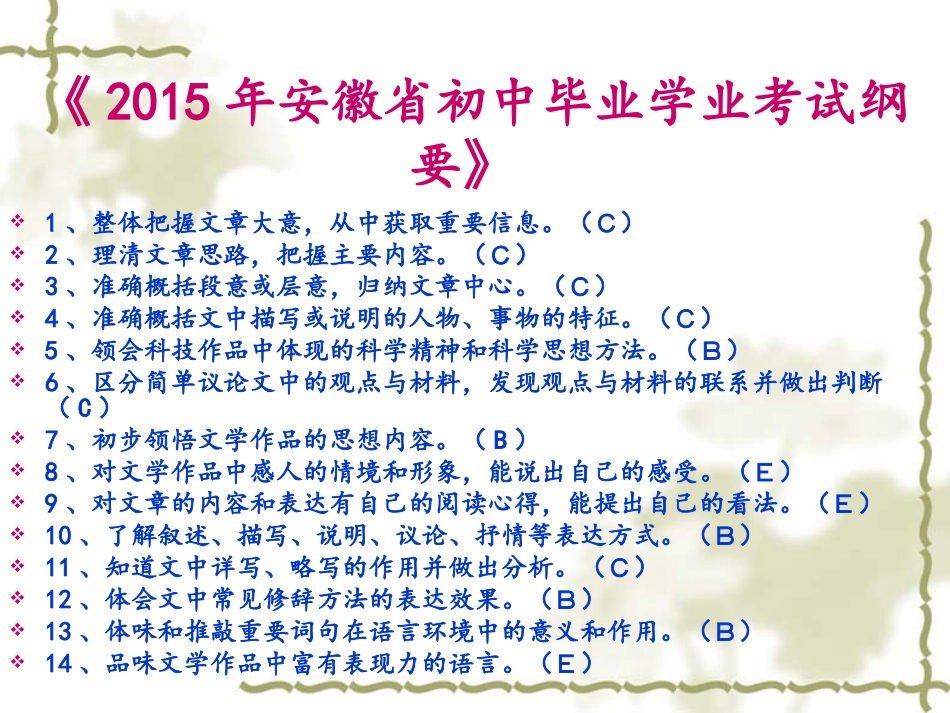 《2015 年安徽省初中毕业学业考试纲要》

1、整体把握文章大意，从中获取重要信息。（C）
2、理清文章思路，把握主要内容。（C）
3、准确概括段意或层意，归纳文章中心。（C）
4、准确概括文中描写或说明的人物、事物的特征。（C）
5、领会科技作品中体现的科学精神和科学思想方法。（B）
6、区分简单议论文中的观点与材料，发现观点与材料的联系并做出判断（C）
7、初步领悟文学作品的思想内容。（B）
8、对文学作品中感人的情境和形象，能说出自己的感受。（E）
9、对文章的内容和表达有自己的阅读心得，能提出自己的看法。（E）
10、了解叙述、描写、说明、议论、抒情等表达方式。（B）
11、知道文中详写、略写的作用并做出分析。（C）
12、体会文中常见修辞方法的表达效果。（B）
13、体味和推敲重要词句在语言环境中的意义和作用。（B）
14、品味文学作品中富有表现力的语言。（E）